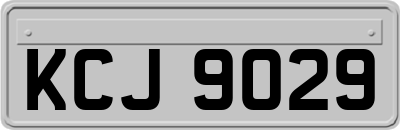 KCJ 9029